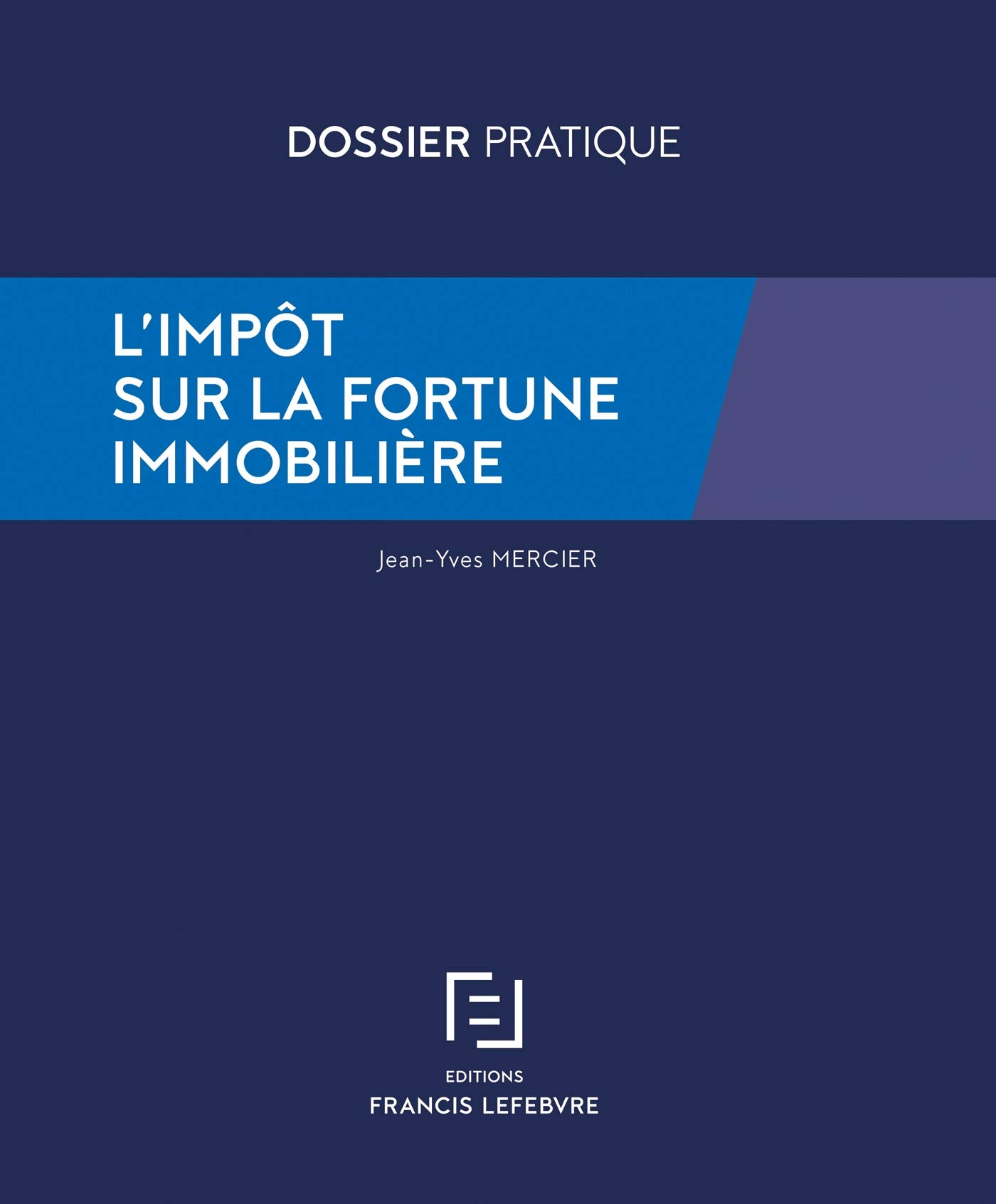 DOSSIER PRATIQUE

L'IMPÔT SUR LA FORTUNE IMMOBILIÈRE

Jean-Yves MERCIER

EDITIONS
FRANCIS LEFEBVRE